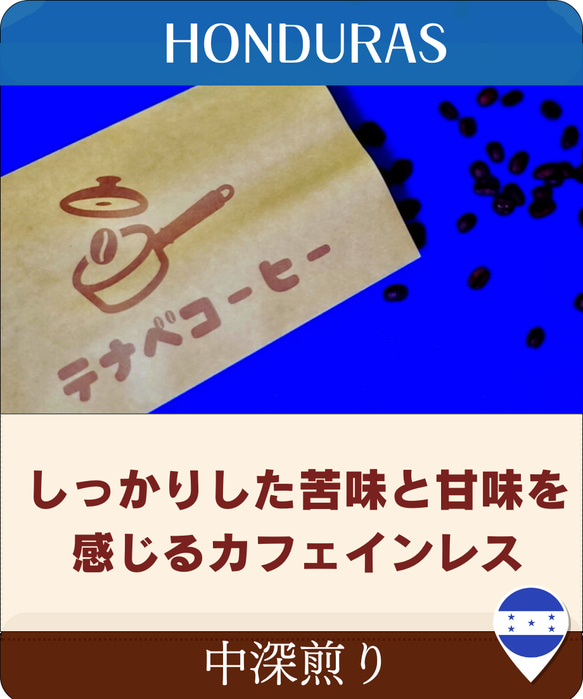 HONDURAS

テナベコーヒー

しっかりした苦味と甘味を感じるカフェインレス

中深煎り